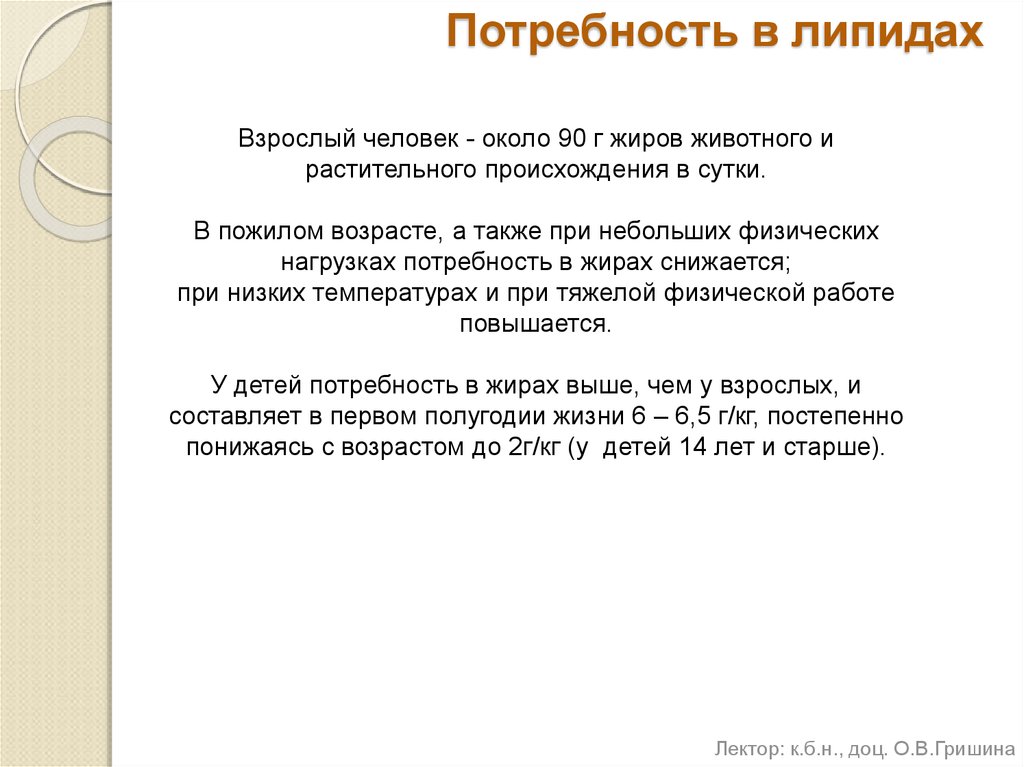 Потребность в липидах

Взрослый человек - около 90 г жиров животного и растительного происхождения в сутки.

В пожилом возрасте, а также при небольших физических нагрузках потребность в жирах снижается;
при низких температурах и при тяжелой физической работе повышается.

У детей потребность в жирах выше, чем у взрослых, и составляет в первом полугодии жизни 6 – 6,5 г/кг, постепенно понижаясь с возрастом до 2г/кг (у детей 14 лет и старше).

Лектор: к.б.н., доц. О.В.Гришина